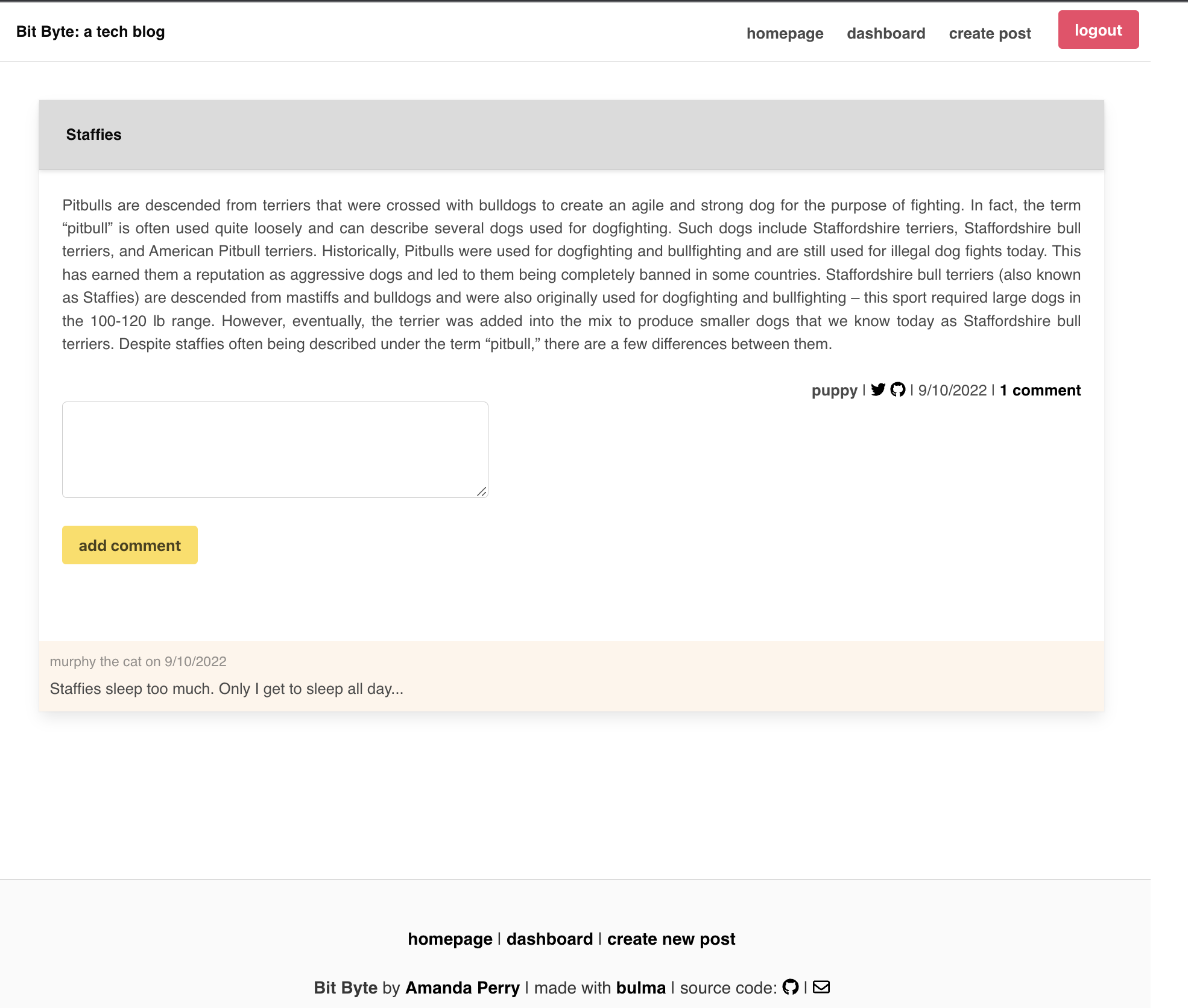 Bit Byte: a tech blog

homepage dashboard create post logout

Staffies

Pitbulls are descended from terriers that were crossed with bulldogs to create an agile and strong dog for the purpose of fighting. In fact, the term “pitbull” is often used quite loosely and can describe several dogs used for dogfighting. Such dogs include Staffordshire terriers, Staffordshire bull terriers, and American Pitbull terriers. Historically, Pitbulls were used for dogfighting and bullfighting and are still used for illegal dog fights today. This has earned them a reputation as aggressive dogs and led to them being completely banned in some countries. Staffordshire bull terriers (also known as Staffies) are descended from mastiffs and bulldogs and were also originally used for dogfighting and bullfighting – this sport required large dogs in the 100-120 lb range. However, eventually, the terrier was added into the mix to produce smaller dogs that we know today as Staffordshire bull terriers. Despite staffies often being described under the term “pitbull,” there are a few differences between them.

puppy | | 9/10/2022 | 1 comment

add comment

murphy the cat on 9/10/2022

Staffies sleep too much. Only I get to sleep all day...

homepage | dashboard | create new post

Bit Byte by Amanda Perry | made with bulma | source code: |